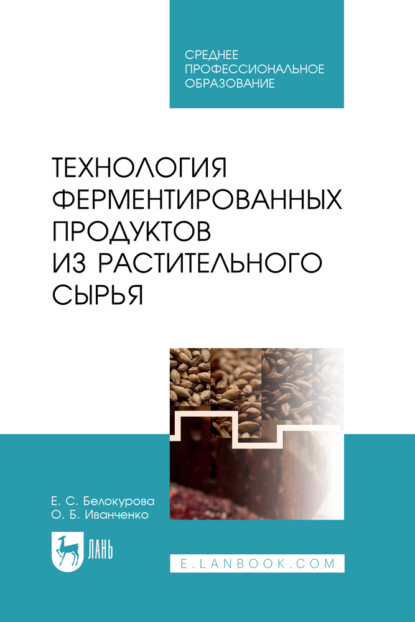 СРЕДНЕЕ
ПРОФЕССИОНАЛЬНОЕ
ОБРАЗОВАНИЕ

ТЕХНОЛОГИЯ ФЕРМЕНТИРОВАННЫХ ПРОДУКТОВ ИЗ РАСТИТЕЛЬНОГО СЫРЬЯ

Е. С. Белокурова
О. Б. Иванченко

ЛАНЬ

E.LANBOOK.COM